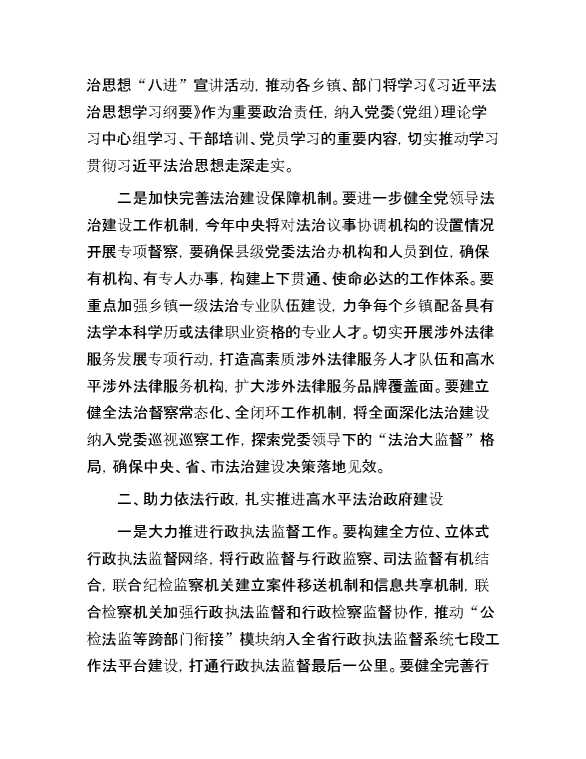 治思想“八进”宣讲活动，推动各乡镇、部门将学习《习近平法治思想学习纲要》作为重要政治责任，纳入党委（党组）理论学习中心组学习、干部培训、党员学习的重要内容，切实推动学习贯彻习近平法治思想走深走实。

二是加快完善法治建设保障机制。要进一步健全党领导法治建设工作机制，今年中央将对法治议事协调机构的设置情况开展专项督察，要确保县级党委法治办机构和人员到位，确保有机构、有专人办事，构建上下贯通、使命必达的工作体系。要重点加强乡镇一级法治专业队伍建设，力争每个乡镇配备具有法学本科学历或法律职业资格的专业人才。切实开展涉外法律服务发展专项行动，打造高素质涉外法律服务人才队伍和高水平涉外法律服务机构，扩大涉外法律服务品牌覆盖面。要建立健全法治督察常态化、全闭环工作机制，将全面深化法治建设纳入党委巡视巡察工作，探索党委领导下的“法治大监督”格局，确保中央、省、市法治建设决策落地见效。

二、助力依法行政，扎实推进高水平法治政府建设

一是大力推进行政执法监督工作。要构建全方位、立体式行政执法监督网络，将行政监督与行政监察、司法监督有机结合，联合纪检监察机关建立案件移送机制和信息共享机制，联合检察机关加强行政执法监督和行政检察监督协作，推动“公检法监等跨部门衔接”模块纳入全省行政执法监督系统七段工作法平台建设，打通行政执法监督最后一公里。要健全完善行